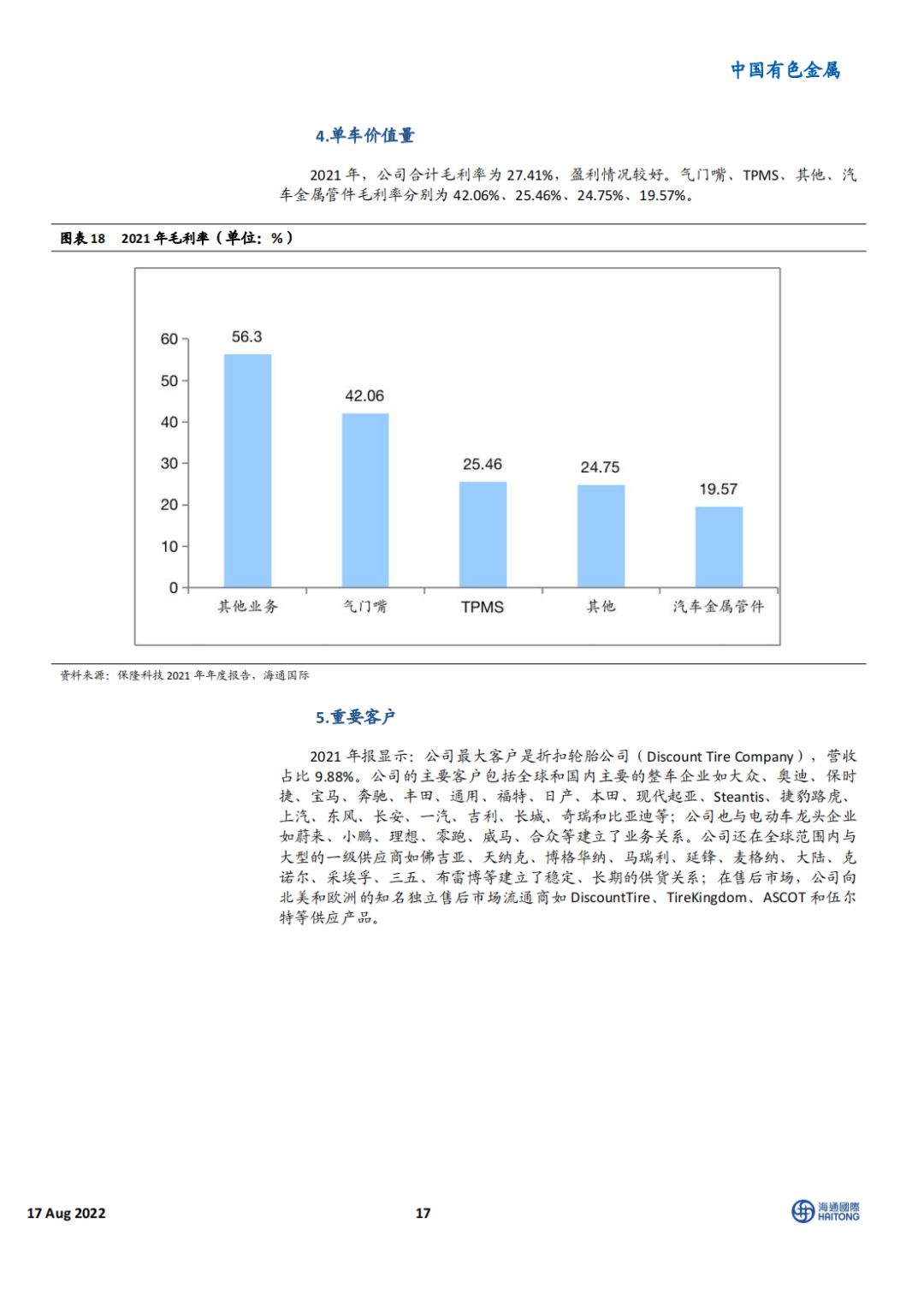 中国有色金属

4.单车价值量

2021 年，公司合计毛利率为 27.41%，盈利情况较好。气门嘴、TPMS、其他、汽车金属管件毛利率分别为 42.06%、25.46%、24.75%、19.57%。

图表 18 2021 年毛利率（单位：%）

60
50
40
30
20
10
0

56.3
42.06
25.46
24.75
19.57

其他业务
气门嘴
TPMS
其他
汽车金属管件

资料来源：保隆科技 2021 年年度报告，海通国际

5.重要客户

2021 年报显示：公司最大客户是折扣轮胎公司（Discount Tire Company），营收占比 9.88%。公司的主要客户包括全球和国内主要的整车企业如大众、奥迪、保时捷、宝马、奔驰、丰田、通用、福特、日产、本田、现代起亚、Steantis、捷豹路虎、上汽、东风、长安、一汽、吉利、长城、奇瑞和比亚迪等；公司也与电动车龙头企业如蔚来、小鹏、理想、零跑、威马、合众等建立了业务关系。公司还在全球范围内与大型的一级供应商如佛吉亚、天纳克、博格华纳、马瑞利、延锋、麦格纳、大陆、克诺尔、采埃孚、三五、布雷博等建立了稳定、长期的供货关系；在售后市场，公司向北美和欧洲的知名独立售后市场流通商如 DiscountTire、TireKingdom、ASCOT 和伍尔特等供应产品。

17 Aug 2022
17
海通國際 HAITONG